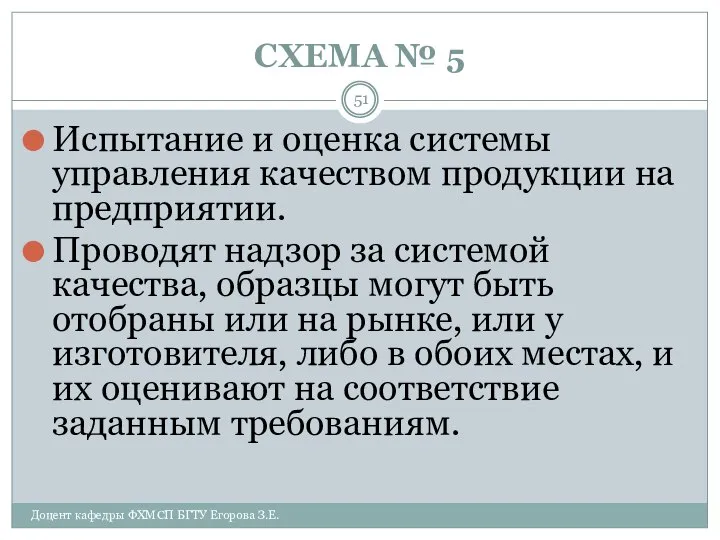 СХЕМА № 5

51

Испытание и оценка системы управления качеством продукции на предприятии.

Проводят надзор за системой качества, образцы могут быть отобраны или на рынке, или у изготовителя, либо в обоих местах, и их оценивают на соответствие заданным требованиям.

Доцент кафедры ФХМСП БГТУ Егорова З.Е.